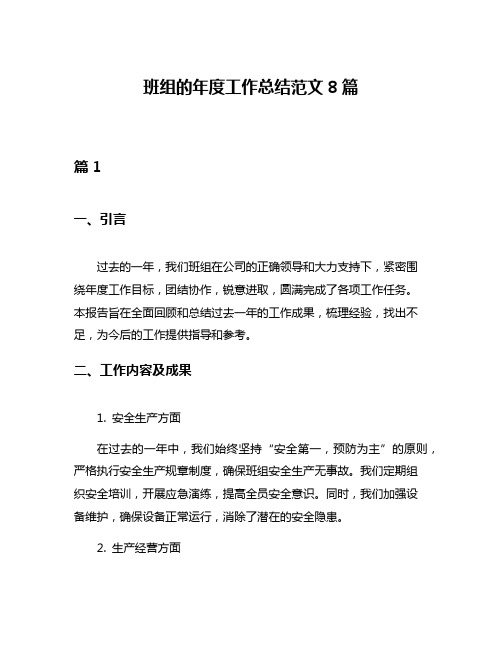 班组的年度工作总结范文 8 篇

篇 1

一、引言

过去的一年，我们班组在公司的正确领导和大力支持下，紧密围绕年度工作目标，团结协作，锐意进取，圆满完成了各项工作任务。本报告旨在全面回顾和总结过去一年的工作成果，梳理经验，找出不足，为今后的工作提供指导和参考。

二、工作内容及成果

1. 安全生产方面

在过去的一年中，我们始终坚持“安全第一，预防为主”的原则，严格执行安全生产规章制度，确保班组安全生产无事故。我们定期组织安全培训，开展应急演练，提高全员安全意识。同时，我们加强设备维护，确保设备正常运行，消除了潜在的安全隐患。

2. 生产经营方面